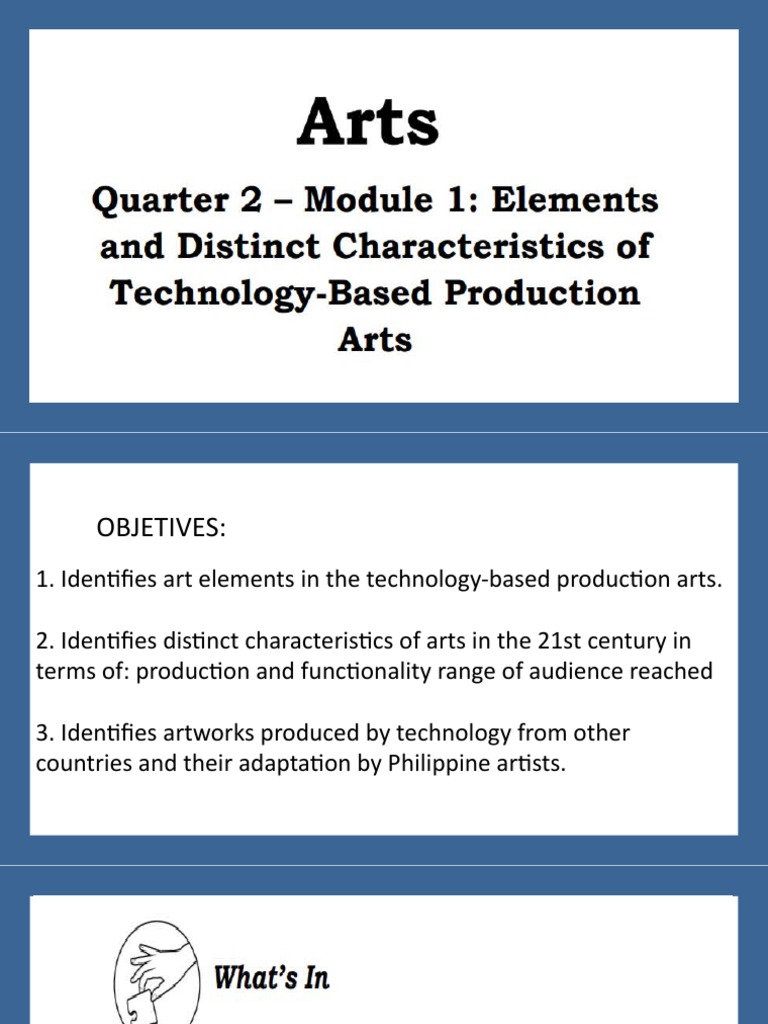 Arts

Quarter 2 – Module 1: Elements and Distinct Characteristics of Technology-Based Production Arts

OBJETIVES:

1. Identifies art elements in the technology-based production arts.

2. Identifies distinct characteristics of arts in the 21st century in terms of: production and functionality range of audience reached

3. Identifies artworks produced by technology from other countries and their adaptation by Philippine artists.

What's In